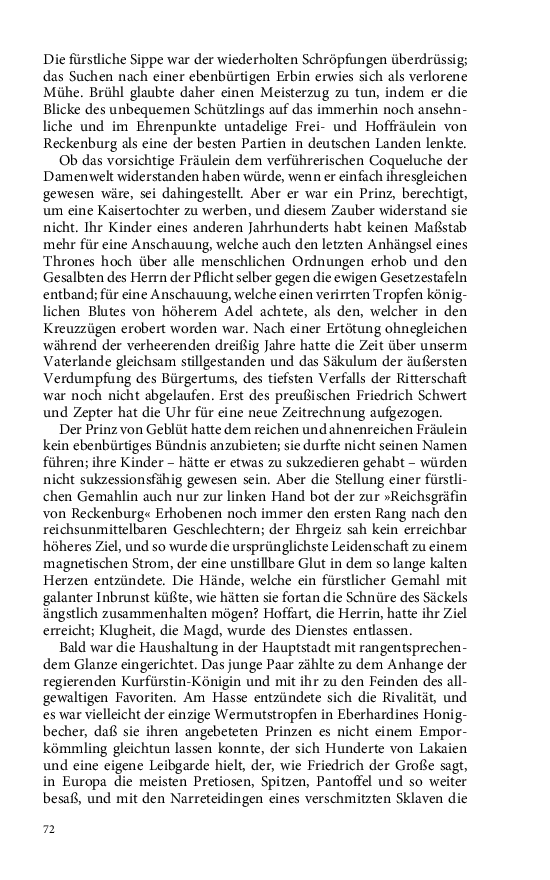 Die fürstliche Sippe war der wiederholten Schröpfungen überdrüssig; das Suchen nach einer ebenbürtigen Erbin erwies sich als verlorene Mühe. Brühl glaubte daher einen Meisterzug zu tun, indem er die Blicke des unbequemen Schützlings auf das immerhin noch ansehnliche und im Ehrenpunkte untadelige Frei- und Hoffräulein von Reckenburg als eine der besten Partien in deutschen Landen lenkte.

Ob das vorsichtige Fräulein dem verführerischen Coqueluche der Damenwelt widerstanden haben würde, wenn er einfach ihresgleichen gewesen wäre, sei dahingestellt. Aber er war ein Prinz, berechtigt, um eine Kaisertochter zu werben, und diesem Zauber widerstand sie nicht. Ihr Kinder eines anderen Jahrhunderts habt keinen Maßstab mehr für eine Anschauung, welche auch den letzten Anhängsel eines Thrones hoch über alle menschlichen Ordnungen erhob und den Gesalbten des Herrn der Pflicht selber gegen die ewigen Gesetzestafeln entband; für eine Anschauung, welche einen verirrten Tropfen königlichen Blutes von höherem Adel achtete, als den, welcher in den Kreuzzügen erobert worden war. Nach einer Ertötung ohnegleichen während der verheerenden dreißig Jahre hatte die Zeit über unserm Vaterlande gleichsam stillgestanden und das Säkulum der äußersten Verdumpfung des Bürgertums, des tiefsten Verfalls der Ritterschaft war noch nicht abgelaufen. Erst des preußischen Friedrich Schwert und Zepter hat die Uhr für eine neue Zeitrechnung aufgezogen.

Der Prinz von Geblüt hatte dem reichen und ahnenreichen Fräulein kein ebenbürtiges Bündnis anzubieten; sie durfte nicht seinen Namen führen; ihre Kinder – hätte er etwas zu sukzedieren gehabt – würden nicht sukzessionsfähig gewesen sein. Aber die Stellung einer fürstlichen Gemahlin auch nur zur linken Hand bot der zur »Reichsgräfin von Reckenburg« Erhobenen noch immer den ersten Rang nach den reichsunmittelbaren Geschlechtern; der Ehrgeiz sah kein erreichbar höheres Ziel, und so wurde die ursprünglichste Leidenschaft zu einem magnetischen Strom, der eine unstillbare Glut in dem so lange kalten Herzen entzündete. Die Hände, welche ein fürstlicher Gemahl mit galanter Inbrunst küßte, wie hätten sie fortan die Schnüre des Säckels ängstlich zusammenhalten mögen? Hoffart, die Herrin, hatte ihr Ziel erreicht; Klugheit, die Magd, wurde des Dienstes entlassen.

Bald war die Haushaltung in der Hauptstadt mit rangentsprechendem Glanze eingerichtet. Das junge Paar zählte zu dem Anhange der regierenden Kurfürstin-Königin und mit ihr zu den Feinden des allgewaltigen Favoriten. Am Hasse entzündete sich die Rivalität, und es war vielleicht der einzige Wermutstropfen in Eberhardines Honigbecher, daß sie ihren angebeteten Prinzen es nicht einem Emporkömmling gleichtun lassen konnte, der sich Hunderte von Lakaien und eine eigene Leibgarde hielt, der, wie Friedrich der Große sagt, in Europa die meisten Pretiosen, Spitzen, Pantoffel und so weiter besaß, und mit den Narreteidingen eines verschmitzten Sklaven die

72